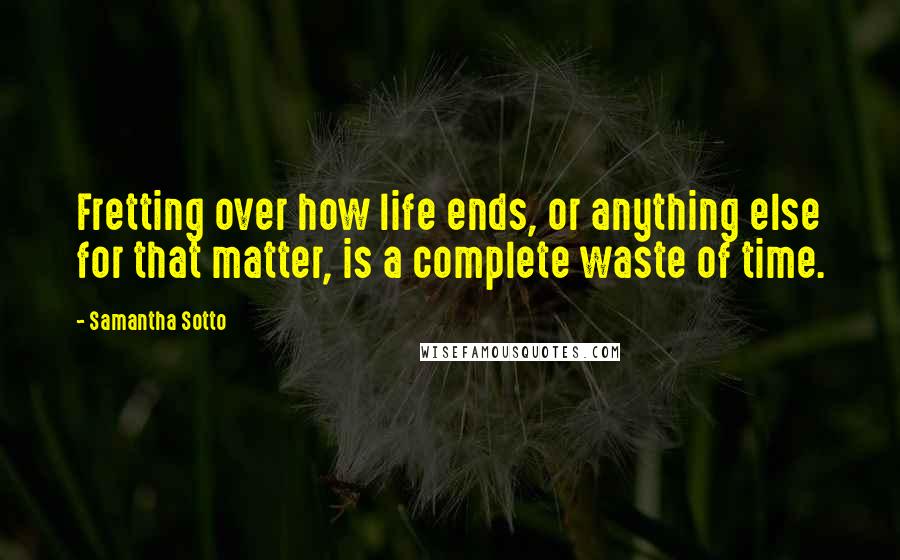 Fretting over how life ends, or anything else for that matter, is a complete waste of time.

- Samantha Sotto

WISEFAMOUSQUOTES.COM